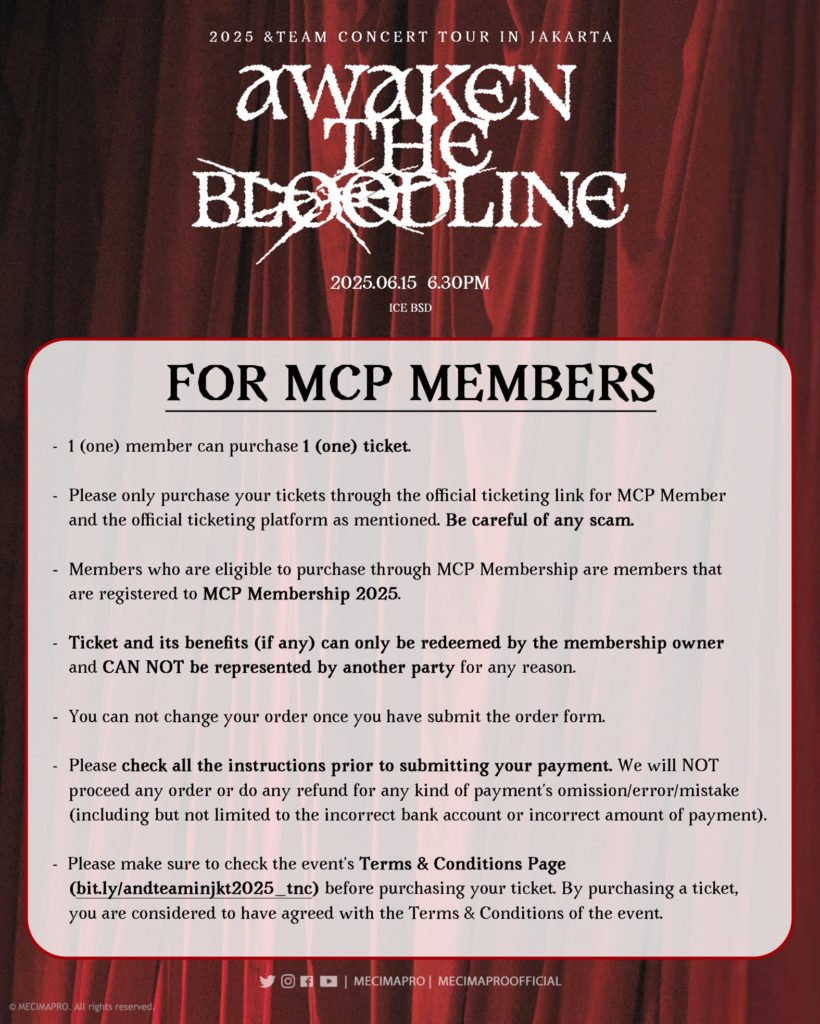 2025 &TEAM CONCERT TOUR IN JAKARTA

AWAKEN THE BLOODLINE

2025.06.15 6.30PM
ICE BSD

FOR MCP MEMBERS

- 1 (one) member can purchase 1 (one) ticket.

- Please only purchase your tickets through the official ticketing link for MCP Member and the official ticketing platform as mentioned. Be careful of any scam.

- Members who are eligible to purchase through MCP Membership are members that are registered to MCP Membership 2025.

- Ticket and its benefits (if any) can only be redeemed by the membership owner and CAN NOT be represented by another party for any reason.

- You can not change your order once you have submit the order form.

- Please check all the instructions prior to submitting your payment. We will NOT proceed any order or do any refund for any kind of payment's omission/error/mistake (including but not limited to the incorrect bank account or incorrect amount of payment).

- Please make sure to check the event's Terms & Conditions Page (bit.ly/andteaminjkt2025_tnc) before purchasing your ticket. By purchasing a ticket, you are considered to have agreed with the Terms & Conditions of the event.

| MECIMAPRO | MECIMAPROOFFICIAL

© MECIMAPRO. All rights reserved.